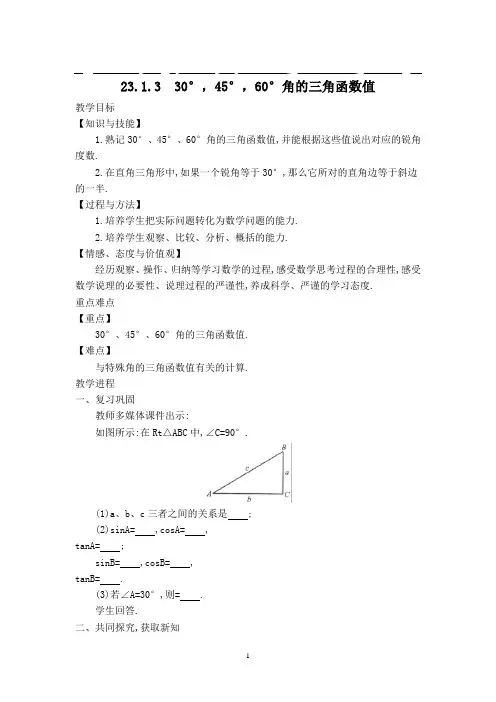 23.1.3 30°，45°，60°角的三角函数值

教学目标

【知识与技能】

1.熟记30°、45°、60°角的三角函数值,并能根据这些值说出对应的锐角度数.

2.在直角三角形中,如果一个锐角等于30°,那么它所对的直角边等于斜边的一半.

【过程与方法】

1.培养学生把实际问题转化为数学问题的能力.

2.培养学生观察、比较、分析、概括的能力.

【情感、态度与价值观】

经历观察、操作、归纳等学习数学的过程,感受数学思考过程的合理性,感受数学说理的必要性、说理过程的严谨性,养成科学、严谨的学习态度.

重点难点

【重点】

30°、45°、60°角的三角函数值.

【难点】

与特殊角的三角函数值有关的计算.

教学进程

一、复习巩固

教师多媒体课件出示:

如图所示:在Rt△ABC中,∠C=90°.

B
c
a
A
b
C

(1)a、b、c三者之间的关系是____;

(2)sinA=____,cosA=____,
tanA=____;

sinB=____,cosB=____,
tanB=____.

(3)若∠A=30°,则=____.

学生回答.

二、共同探究,获取新知

1